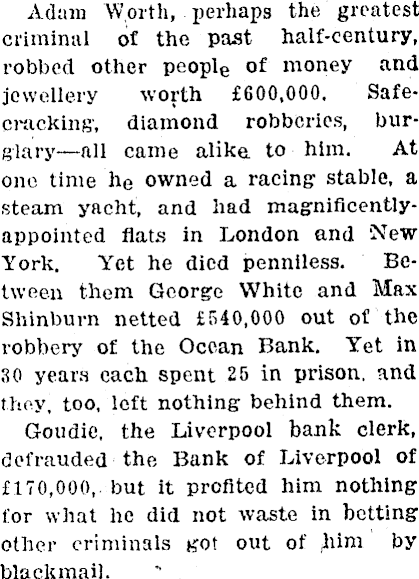 Adam Worth, perhaps the greatest criminal of the past half-century, robbed other people of money and jewellery worth £600,000. Safe-cracking, diamond robberies, burglary—all came alike to him. At one time he owned a racing stable, a steam yacht, and had magnificently-appointed flats in London and New York. Yet he died penniless. Between them George White and Max Shinburn netted £540,000 out of the robbery of the Ocean Bank. Yet in 30 years each spent 25 in prison, and they, too, left nothing behind them.

Goudie, the Liverpool bank clerk, defrauded the Bank of Liverpool of £170,000, but it profited him nothing for what he did not waste in betting other criminals got out of him by blackmail.